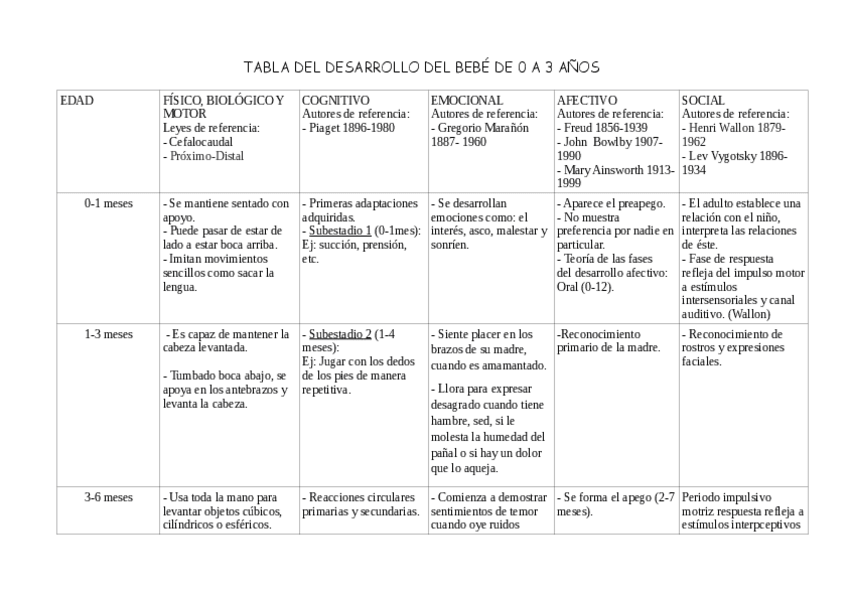 TABLA DEL DESARROLLO DEL BEBÉ DE 0 A 3 AÑOS

| EDAD | FÍSICO, BIOLÓGICO Y MOTOR Leyes de referencia: - Cefalocaudal - Próximo-Distal | COGNITIVO Autores de referencia: - Piaget 1896-1980 | EMOCIONAL Autores de referencia: - Gregorio Marañón 1887- 1960 | AFECTIVO Autores de referencia: - Freud 1856-1939 - John Bowlby 1907-1990 - Mary Ainsworth 1913-1999 | SOCIAL Autores de referencia: - Henri Wallon 1879-1962 - Lev Vygotsky 1896-1934 |
|---|---|---|---|---|---|
| 0-1 meses | - Se mantiene sentado con apoyo. - Puede pasar de estar de lado a estar boca arriba. - Imitan movimientos sencillos como sacar la lengua. | - Primeras adaptaciones adquiridas. - Subestadio 1 (0-1mes): Ej: succión, prensión, etc. | - Se desarrollan emociones como: el interés, asco, malestar y sonríen. | - Aparece el preapego. - No muestra preferencia por nadie en particular. - Teoría de las fases del desarrollo afectivo: Oral (0-12). | - El adulto establece una relación con el niño, interpreta las relaciones de éste. - Fase de respuesta refleja del impulso motor a estímulos intersensoriales y canal auditivo. (Wallon) |
| 1-3 meses | - Es capaz de mantener la cabeza levantada. - Tumbado boca abajo, se apoya en los antebrazos y levanta la cabeza. | - Subestadio 2 (1-4 meses): Ej: Jugar con los dedos de los pies de manera repetitiva. | - Siente placer en los brazos de su madre, cuando es amamantado. - Llora para expresar desagrado cuando tiene hambre, sed, si le molesta la humedad del pañal o si hay un dolor que lo aqueja. | -Reconocimiento primario de la madre. | - Reconocimiento de rostros y expresiones faciales. |
| 3-6 meses | - Usa toda la mano para levantar objetos cúbicos, cilíndricos o esféricos. | - Reacciones circulares primarias y secundarias. | - Comienza a demostrar sentimientos de temor cuando oye ruidos | - Se forma el apego (2-7 meses). | Periodo impulsivo motriz respuesta refleja a estímulos interpceptivos |